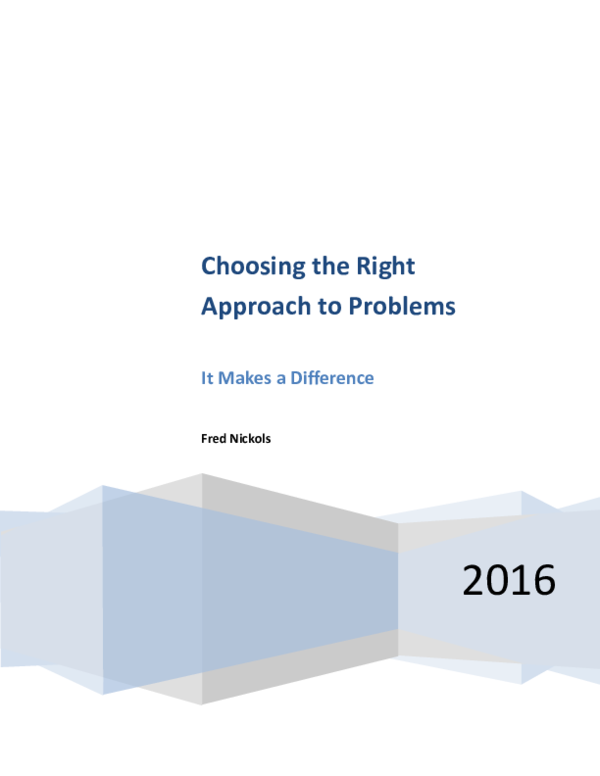 Choosing the Right Approach to Problems

It Makes a Difference

Fred Nickols

2016